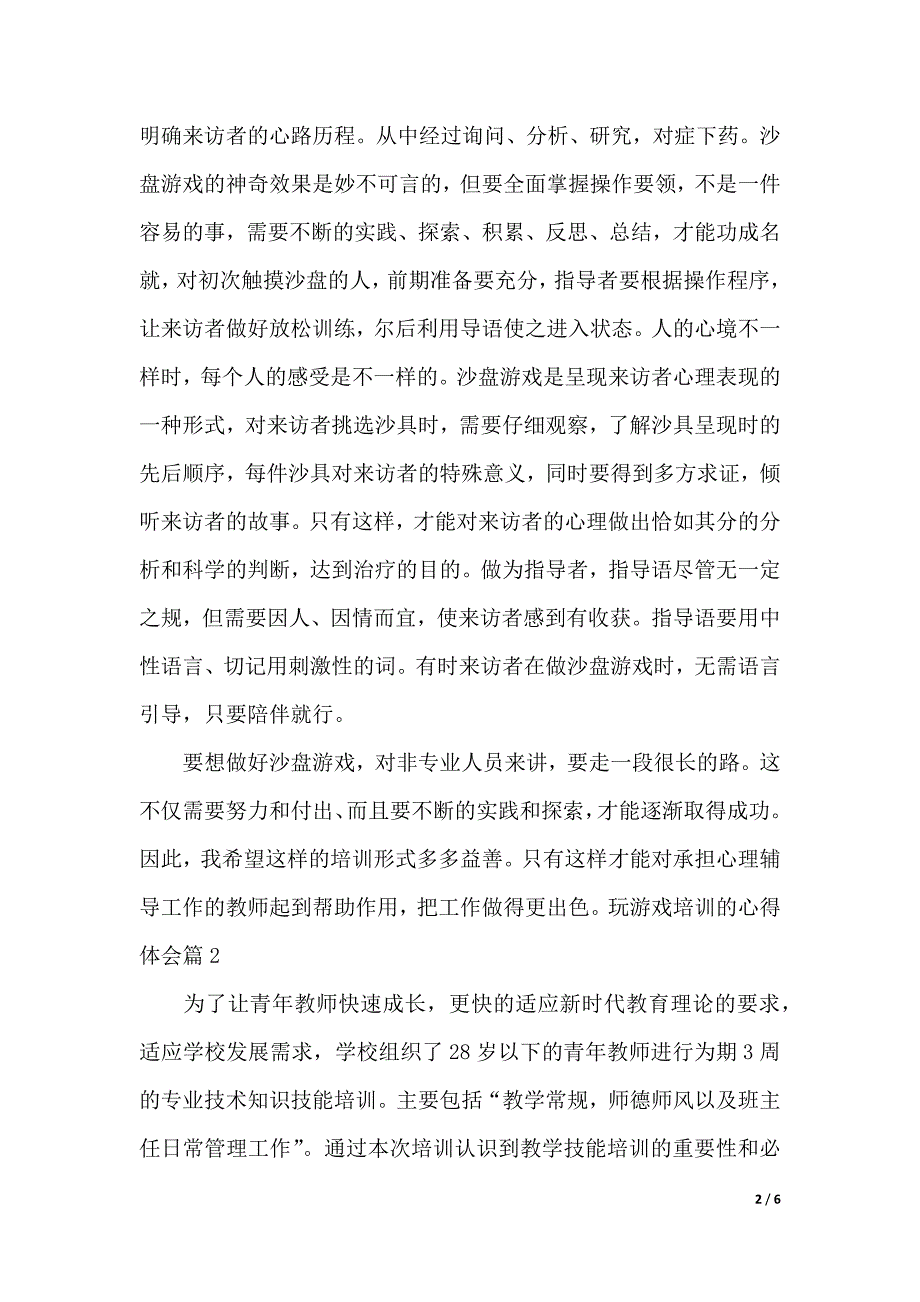 明确来访者的心路历程。从中经过询问、分析、研究，对症下药。沙盘游戏的神奇效果是妙不可言的，但要全面掌握操作要领，不是一件容易的事，需要不断的实践、探索、积累、反思、总结，才能功成名就，对初次触摸沙盘的人，前期准备要充分，指导者要根据操作程序，让来访者做好放松训练，尔后利用导语使之进入状态。人的心境不一样时，每个人的感受是不一样的。沙盘游戏是呈现来访者心理表现的一种形式，对来访者挑选沙具时，需要仔细观察，了解沙具呈现时的先后顺序，每件沙具对来访者的特殊意义，同时要得到多方求证，倾听来访者的故事。只有这样，才能对来访者的心理做出恰如其分的分析和科学的判断，达到治疗的目的。做为指导者，指导语尽管无一定之规，但需要因人、因情而宜，使来访者感到有收获。指导语要用中性语言、切记用刺激性的词。有时来访者在做沙盘游戏时，无需语言引导，只要陪伴就行。

要想做好沙盘游戏，对非专业人员来讲，要走一段很长的路。这不仅需要努力和付出、而且要不断的实践和探索，才能逐渐取得成功。因此，我希望这样的培训形式多多益善。只有这样才能对承担心理辅导工作的教师起到帮助作用，把工作做得更出色。玩游戏培训的心得体会篇 2

为了让青年教师快速成长，更快的适应新时代教育理论的要求，适应学校发展需求，学校组织了 28 岁以下的青年教师进行为期 3 周的专业技术知识技能培训。主要包括“教学常规，师德师风以及班主任日常管理工作”。通过本次培训认识到教学技能培训的重要性和必

2 / 6